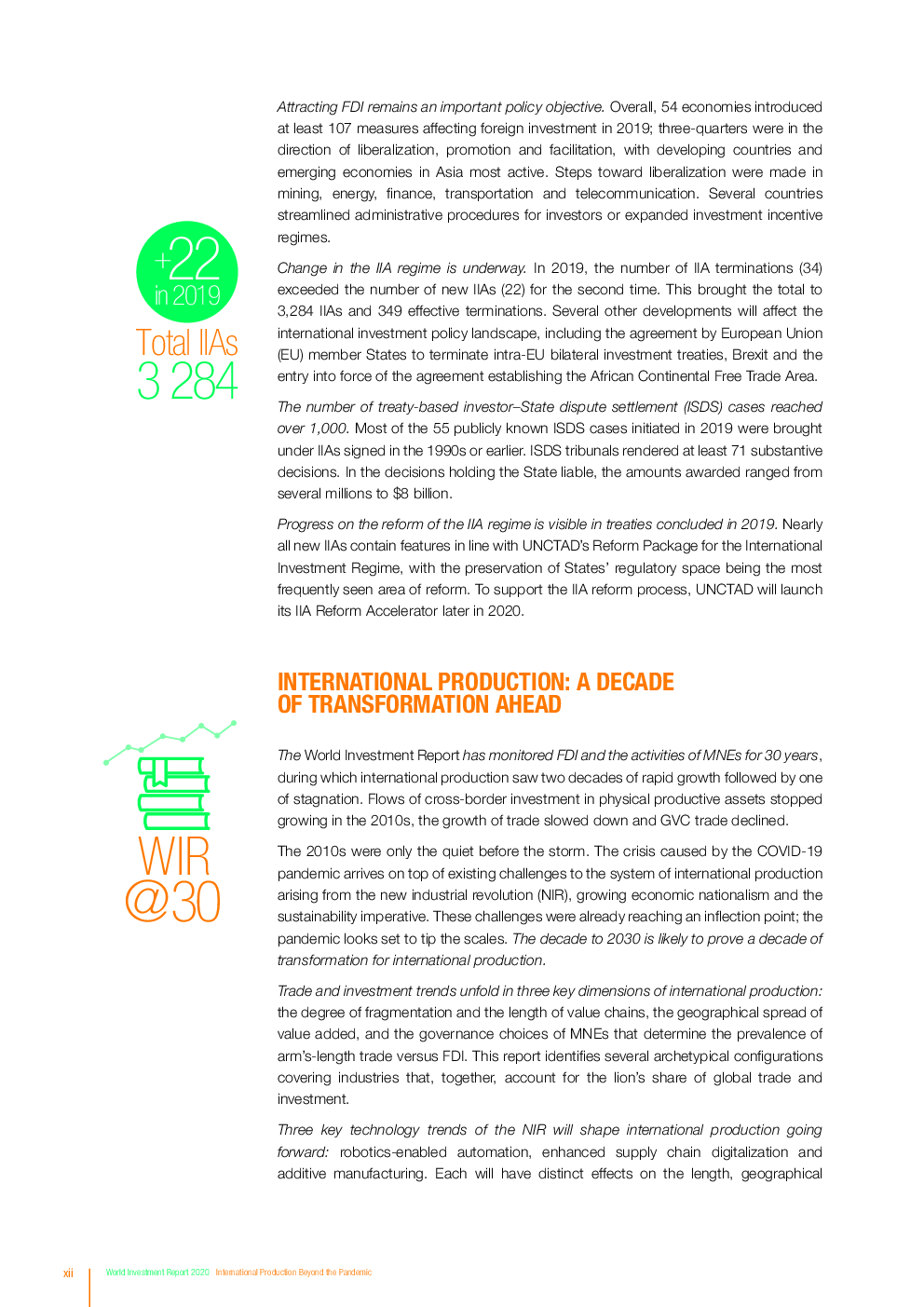 Attracting FDI remains an important policy objective. Overall, 54 economies introduced at least 107 measures affecting foreign investment in 2019; three-quarters were in the direction of liberalization, promotion and facilitation, with developing countries and emerging economies in Asia most active. Steps toward liberalization were made in mining, energy, finance, transportation and telecommunication. Several countries streamlined administrative procedures for investors or expanded investment incentive regimes.

+22
in 2019
Total IIAs
3 284

Change in the IIA regime is underway. In 2019, the number of IIA terminations (34) exceeded the number of new IIAs (22) for the second time. This brought the total to 3,284 IIAs and 349 effective terminations. Several other developments will affect the international investment policy landscape, including the agreement by European Union (EU) member States to terminate intra-EU bilateral investment treaties, Brexit and the entry into force of the agreement establishing the African Continental Free Trade Area.

The number of treaty-based investor–State dispute settlement (ISDS) cases reached over 1,000. Most of the 55 publicly known ISDS cases initiated in 2019 were brought under IIAs signed in the 1990s or earlier. ISDS tribunals rendered at least 71 substantive decisions. In the decisions holding the State liable, the amounts awarded ranged from several millions to $8 billion.

Progress on the reform of the IIA regime is visible in treaties concluded in 2019. Nearly all new IIAs contain features in line with UNCTAD's Reform Package for the International Investment Regime, with the preservation of States' regulatory space being the most frequently seen area of reform. To support the IIA reform process, UNCTAD will launch its IIA Reform Accelerator later in 2020.

INTERNATIONAL PRODUCTION: A DECADE OF TRANSFORMATION AHEAD

WIR
@30

The World Investment Report has monitored FDI and the activities of MNEs for 30 years, during which international production saw two decades of rapid growth followed by one of stagnation. Flows of cross-border investment in physical productive assets stopped growing in the 2010s, the growth of trade slowed down and GVC trade declined.

The 2010s were only the quiet before the storm. The crisis caused by the COVID-19 pandemic arrives on top of existing challenges to the system of international production arising from the new industrial revolution (NIR), growing economic nationalism and the sustainability imperative. These challenges were already reaching an inflection point; the pandemic looks set to tip the scales. The decade to 2030 is likely to prove a decade of transformation for international production.

Trade and investment trends unfold in three key dimensions of international production: the degree of fragmentation and the length of value chains, the geographical spread of value added, and the governance choices of MNEs that determine the prevalence of arm's-length trade versus FDI. This report identifies several archetypical configurations covering industries that, together, account for the lion's share of global trade and investment.

Three key technology trends of the NIR will shape international production going forward: robotics-enabled automation, enhanced supply chain digitalization and additive manufacturing. Each will have distinct effects on the length, geographical

xii World Investment Report 2020 International Production Beyond the Pandemic